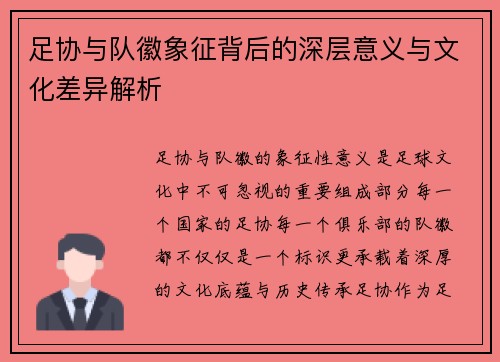 足协与队徽象征背后的深层意义与文化差异解析

足协与队徽的象征性意义是足球文化中不可忽视的重要组成部分每一个国家的足协每一个俱乐部的队徽都不仅仅是一个标识更承载着深厚的文化底蕴与历史传承足协作为足